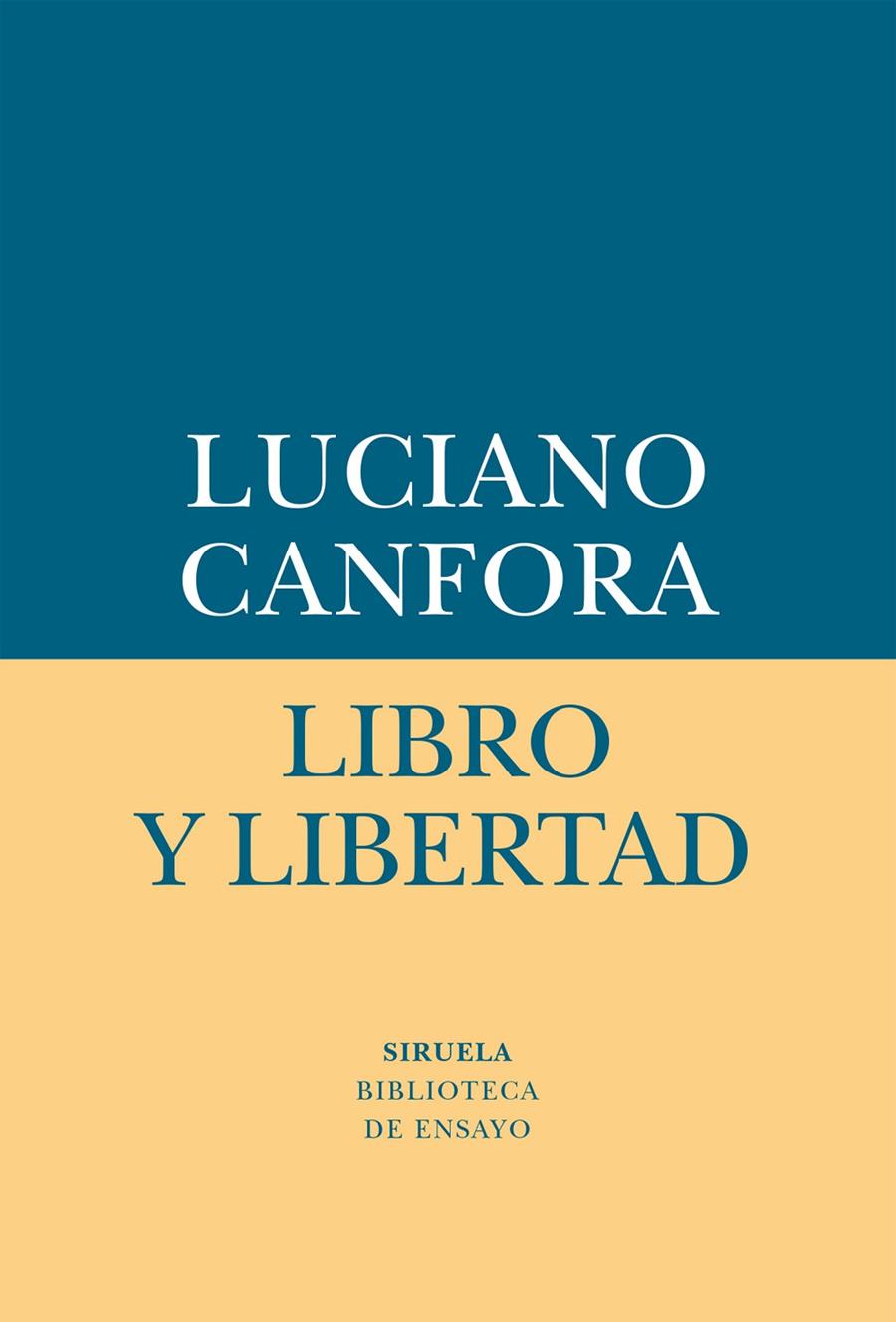 LUCIANO
CANFORA

LIBRO
Y LIBERTAD

SIRUELA
BIBLIOTECA
DE ENSAYO